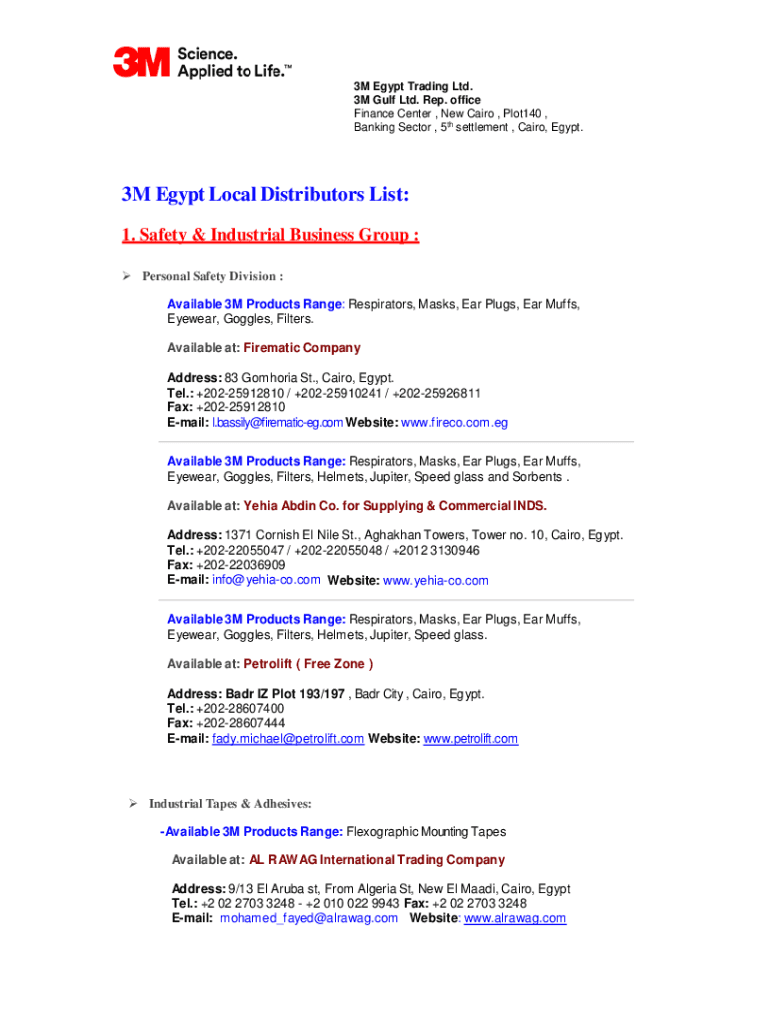 3M Science. Applied to Life.™

3M Egypt Trading Ltd.
3M Gulf Ltd. Rep. office
Finance Center , New Cairo , Plot140 ,
Banking Sector , 5$^{th}$ settlement , Cairo, Egypt.

3M Egypt Local Distributors List:

1. Safety & Industrial Business Group :

➢ Personal Safety Division :

Available 3M Products Range: Respirators, Masks, Ear Plugs, Ear Muffs, Eyewear, Goggles, Filters.

Available at: Firematic Company

Address: 83 Gomhoria St., Cairo, Egypt.
Tel.: +202-25912810 / +202-25910241 / +202-25926811
Fax: +202-25912810
E-mail: l.bassily@firematic-eg.com Website: www.fireco.com.eg

Available 3M Products Range: Respirators, Masks, Ear Plugs, Ear Muffs, Eyewear, Goggles, Filters, Helmets, Jupiter, Speed glass and Sorbents .

Available at: Yehia Abdin Co. for Supplying & Commercial INDS.

Address: 1371 Cornish El Nile St., Aghakhan Towers, Tower no. 10, Cairo, Egypt.
Tel.: +202-22055047 / +202-22055048 / +2012 3130946
Fax: +202-22036909
E-mail: info@yehia-co.com Website: www.yehia-co.com

Available 3M Products Range: Respirators, Masks, Ear Plugs, Ear Muffs, Eyewear, Goggles, Filters, Helmets, Jupiter, Speed glass.

Available at: Petrolift ( Free Zone )

Address: Badr IZ Plot 193/197 , Badr City , Cairo, Egypt.
Tel.: +202-28607400
Fax: +202-28607444
E-mail: fady.michael@petrolift.com Website: www.petrolift.com

➢ Industrial Tapes & Adhesives:

-Available 3M Products Range: Flexographic Mounting Tapes

Available at: AL RAWAG International Trading Company

Address: 9/13 El Aruba st, From Algeria St, New El Maadi, Cairo, Egypt
Tel.: +2 02 2703 3248 - +2 010 022 9943 Fax: +2 02 2703 3248
E-mail: mohamed_fayed@alrawag.com Website: www.alrawag.com